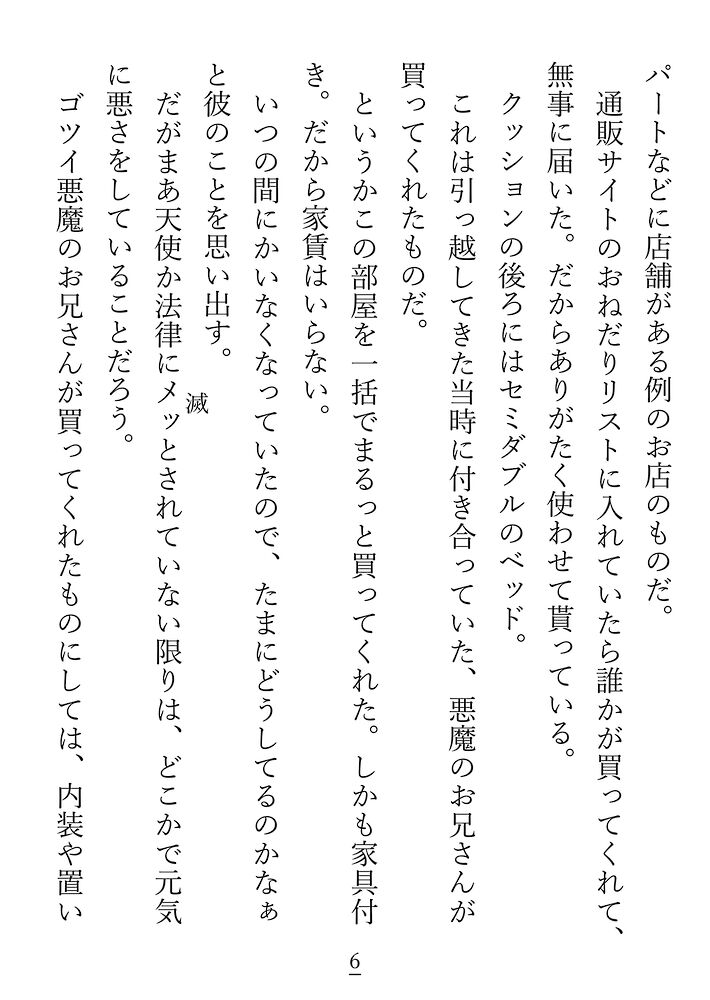 パートなどに店舗がある例のお店のものだ。
通販サイトのおねだりリストに入れていたら誰かが買ってくれて、無事に届いた。だからありがたく使わせて貰っている。
クッションの後ろにはセミダブルのベッド。
これは引っ越してきた当時に付き合っていた、悪魔のお兄さんが買ってくれたものだ。
というかこの部屋を一括でまるっと買ってくれた。しかも家具付き。だから家賃はいらない。
いつの間にかいなくなっていたので、たまにどうしてるのかなぁと彼のことを思い出す。
だがまあ天使か法律にメッ（滅）とされていない限りは、どこかで元気に悪さをしていることだろう。
ゴツイ悪魔のお兄さんが買ってくれたものにしては、内装や置い

6